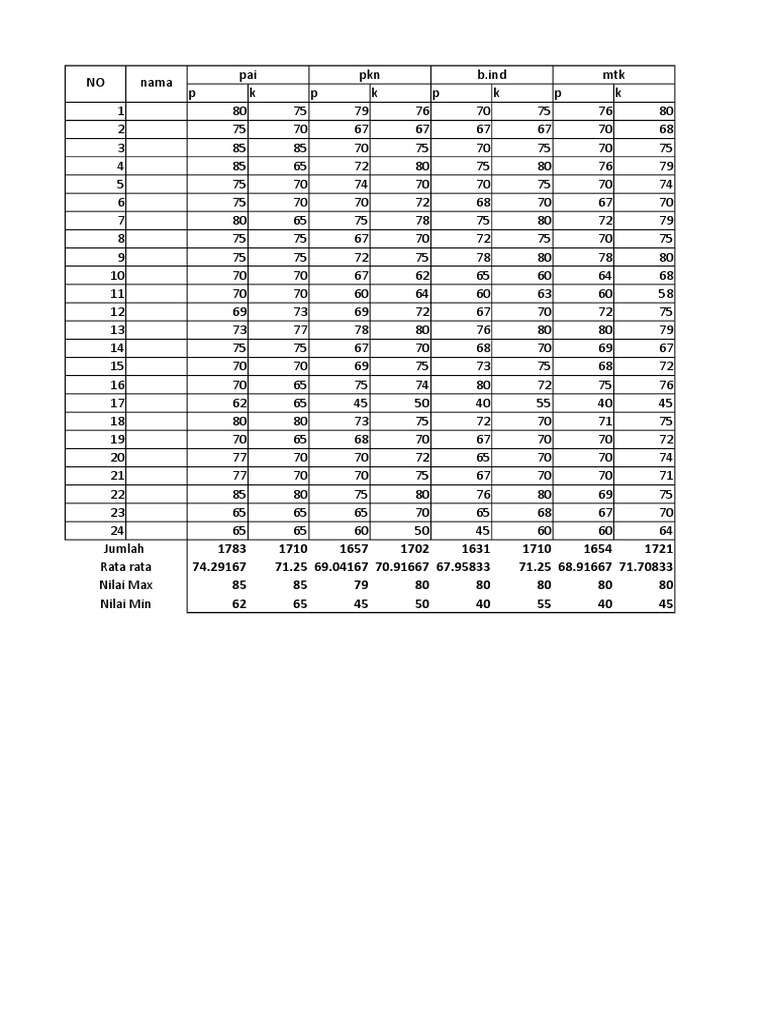 | NO | nama | pai | | pkn | | b.ind | | mtk | |
|---|---|---|---|---|---|---|---|---|---|
| | | p | k | p | k | p | k | p | k |
| 1 | | 80 | 75 | 79 | 76 | 70 | 75 | 76 | 80 |
| 2 | | 75 | 70 | 67 | 67 | 67 | 67 | 70 | 68 |
| 3 | | 85 | 85 | 70 | 75 | 70 | 75 | 70 | 75 |
| 4 | | 85 | 65 | 72 | 80 | 75 | 80 | 76 | 79 |
| 5 | | 75 | 70 | 74 | 70 | 70 | 75 | 70 | 74 |
| 6 | | 75 | 70 | 70 | 72 | 68 | 70 | 67 | 70 |
| 7 | | 80 | 65 | 75 | 78 | 75 | 80 | 72 | 79 |
| 8 | | 75 | 75 | 67 | 70 | 72 | 75 | 70 | 75 |
| 9 | | 75 | 75 | 72 | 75 | 78 | 80 | 78 | 80 |
| 10 | | 70 | 70 | 67 | 62 | 65 | 60 | 64 | 68 |
| 11 | | 70 | 70 | 60 | 64 | 60 | 63 | 60 | 58 |
| 12 | | 69 | 73 | 69 | 72 | 67 | 70 | 72 | 75 |
| 13 | | 73 | 77 | 78 | 80 | 76 | 80 | 80 | 79 |
| 14 | | 75 | 75 | 67 | 70 | 68 | 70 | 69 | 67 |
| 15 | | 70 | 70 | 69 | 75 | 73 | 75 | 68 | 72 |
| 16 | | 70 | 65 | 75 | 74 | 80 | 72 | 75 | 76 |
| 17 | | 62 | 65 | 45 | 50 | 40 | 55 | 40 | 45 |
| 18 | | 80 | 80 | 73 | 75 | 72 | 70 | 71 | 75 |
| 19 | | 70 | 65 | 68 | 70 | 67 | 70 | 70 | 72 |
| 20 | | 77 | 70 | 70 | 72 | 65 | 70 | 70 | 74 |
| 21 | | 77 | 70 | 70 | 75 | 67 | 70 | 70 | 71 |
| 22 | | 85 | 80 | 75 | 80 | 76 | 80 | 69 | 75 |
| 23 | | 65 | 65 | 65 | 70 | 65 | 68 | 67 | 70 |
| 24 | | 65 | 65 | 60 | 50 | 45 | 60 | 60 | 64 |
| Jumlah | | 1783 | 1710 | 1657 | 1702 | 1631 | 1710 | 1654 | 1721 |
| Rata rata | | 74.29167 | 71.25 | 69.04167 | 70.91667 | 67.95833 | 71.25 | 68.91667 | 71.70833 |
| Nilai Max | | 85 | 85 | 79 | 80 | 80 | 80 | 80 | 80 |
| Nilai Min | | 62 | 65 | 45 | 50 | 40 | 55 | 40 | 45 |